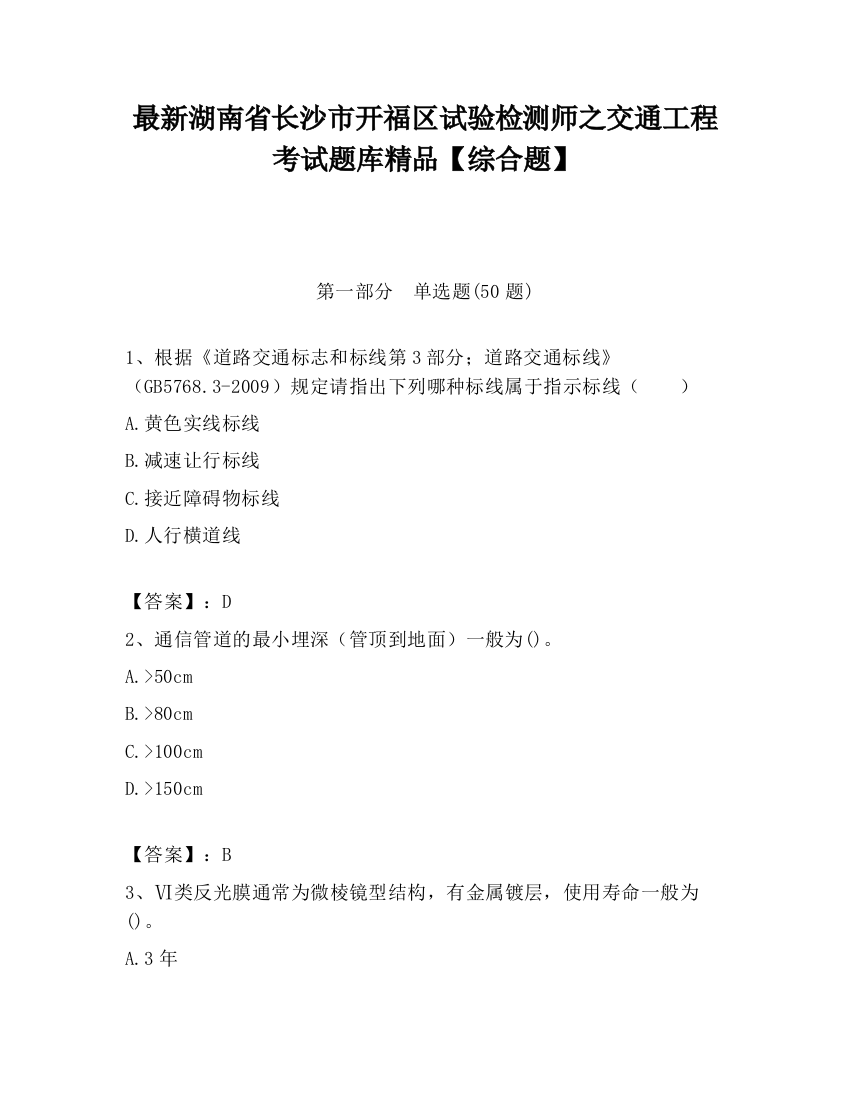 最新湖南省长沙市开福区试验检测师之交通工程考试题库精品【综合题】

第一部分　单选题(50 题)

1、根据《道路交通标志和标线第 3 部分；道路交通标线》（GB5768.3-2009）规定请指出下列哪种标线属于指示标线（　　）

A.黄色实线标线

B.减速让行标线

C.接近障碍物标线

D.人行横道线

【答案】：D

2、通信管道的最小埋深（管顶到地面）一般为()。

A.>50cm

B.>80cm

C.>100cm

D.>150cm

【答案】：B

3、VI类反光膜通常为微棱镜型结构，有金属镀层，使用寿命一般为()。

A.3 年